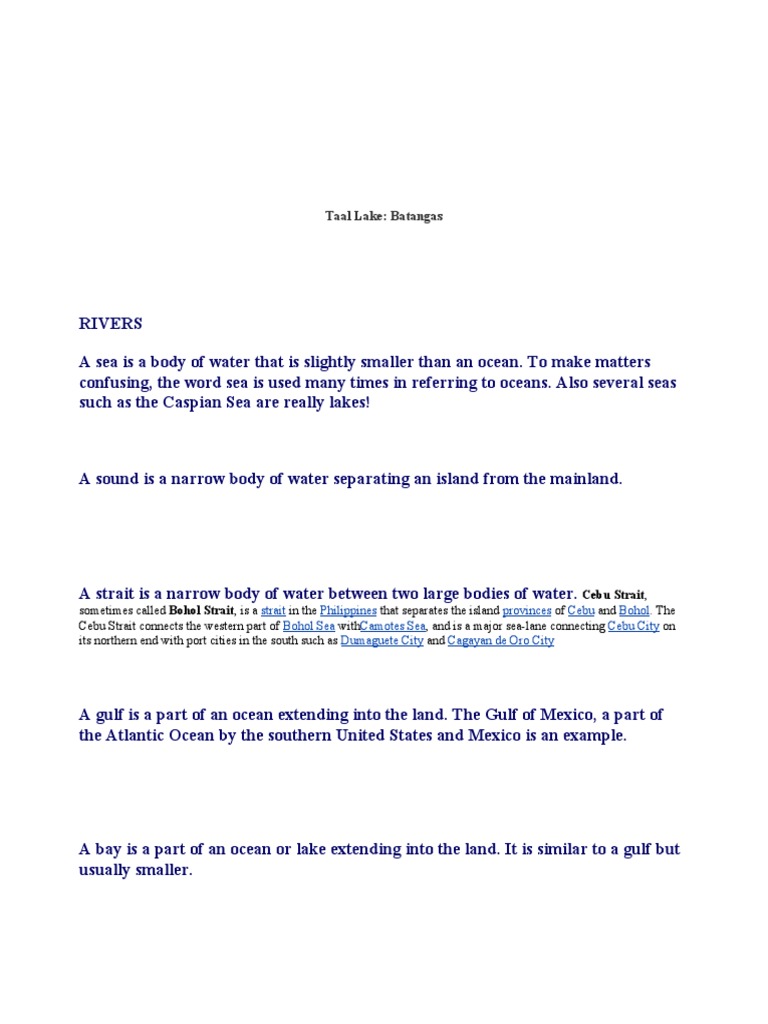 Taal Lake: Batangas

RIVERS

A sea is a body of water that is slightly smaller than an ocean. To make matters confusing, the word sea is used many times in referring to oceans. Also several seas such as the Caspian Sea are really lakes!

A sound is a narrow body of water separating an island from the mainland.

A strait is a narrow body of water between two large bodies of water. Cebu Strait, sometimes called Bohol Strait, is a strait in the Philippines that separates the island provinces of Cebu and Bohol. The Cebu Strait connects the western part of Bohol Sea withCamotes Sea, and is a major sea-lane connecting Cebu City on its northern end with port cities in the south such as Dumaguete City and Cagayan de Oro City

A gulf is a part of an ocean extending into the land. The Gulf of Mexico, a part of the Atlantic Ocean by the southern United States and Mexico is an example.

A bay is a part of an ocean or lake extending into the land. It is similar to a gulf but usually smaller.